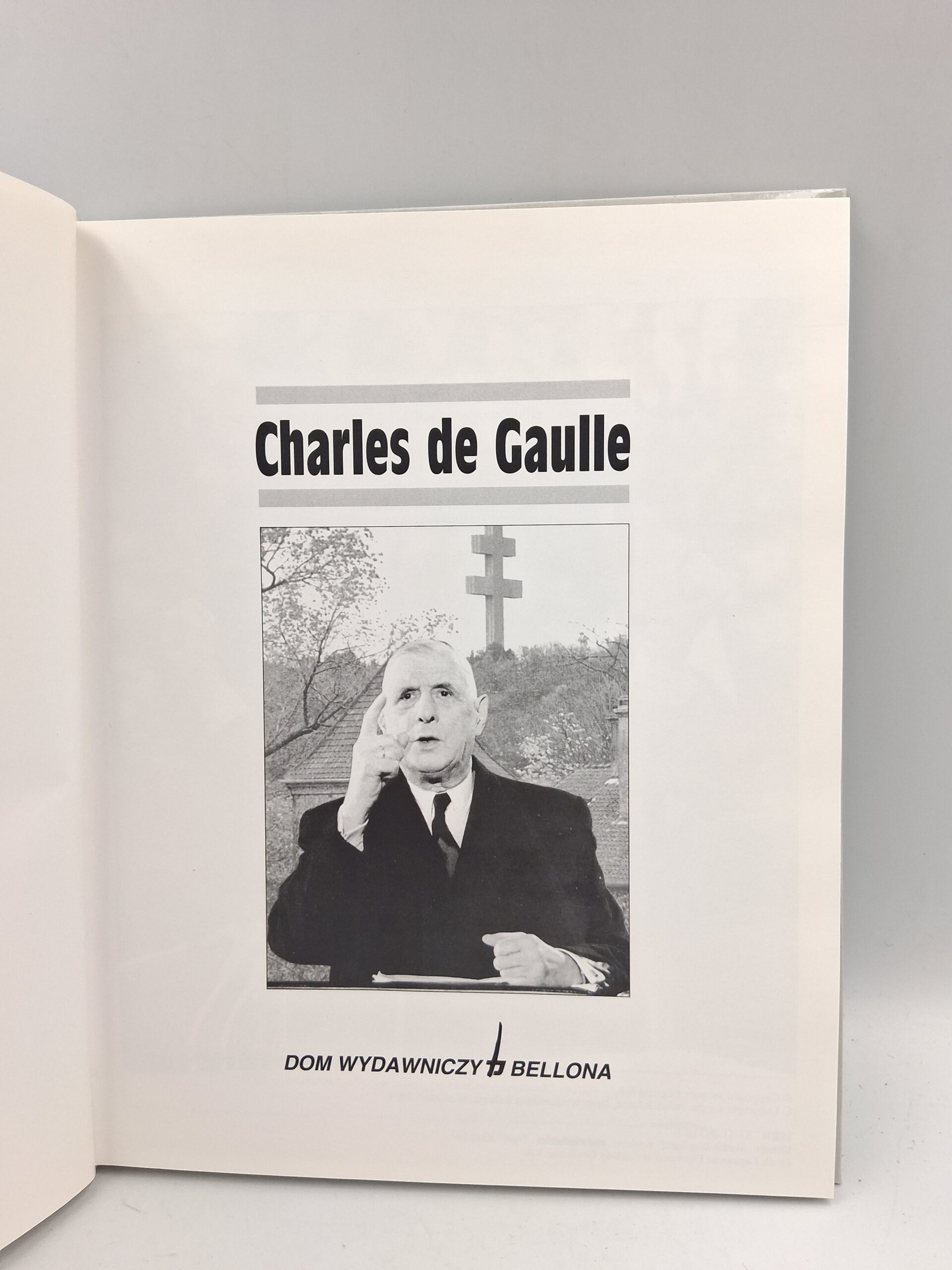 Charles de Gaulle

DOM WYDAWNICZY BELLONA